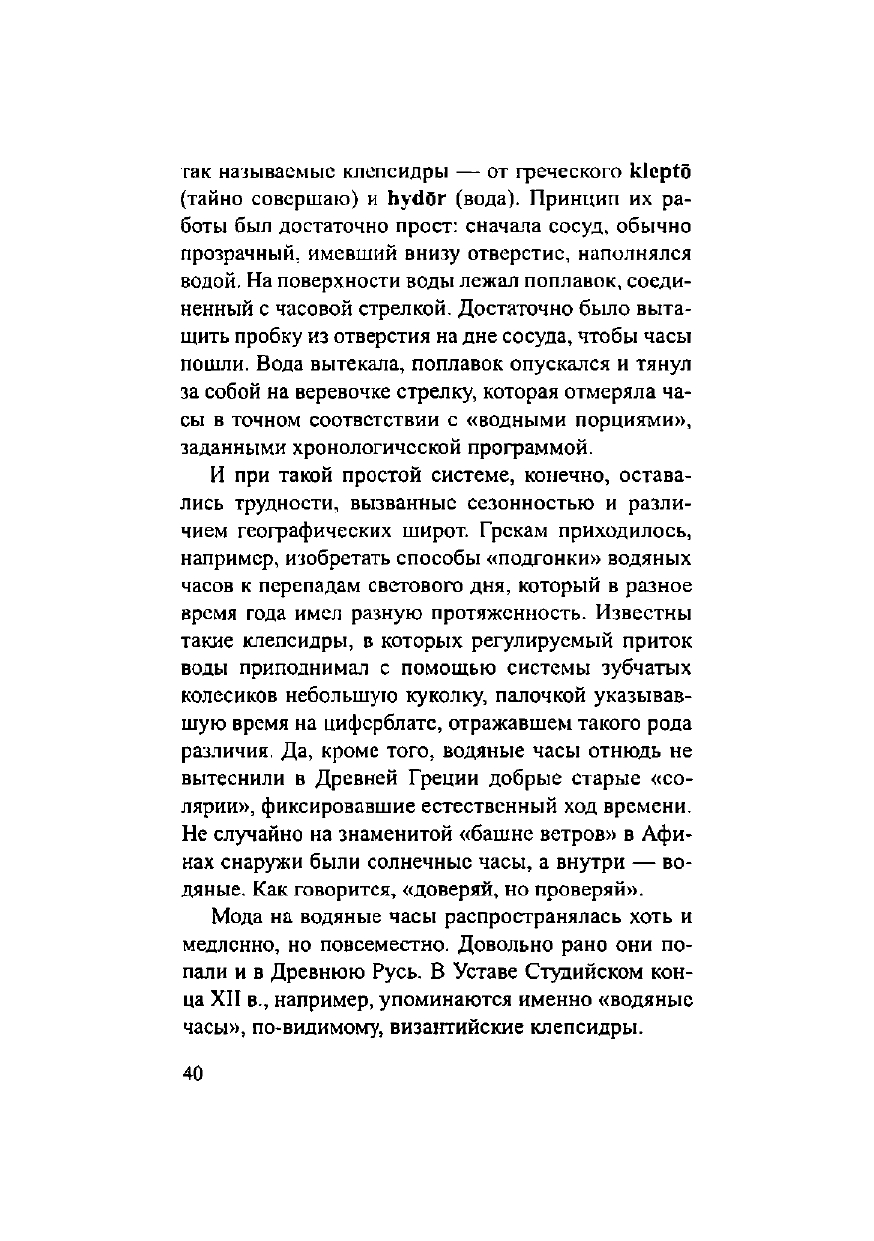 так называемые клепсидры — от греческого kleptō (тайно совершаю) и hydōr (вода). Принцип их работы был достаточно прост: сначала сосуд, обычно прозрачный, имевший внизу отверстие, наполнялся водой. На поверхности воды лежал поплавок, соединенный с часовой стрелкой. Достаточно было вытащить пробку из отверстия на дне сосуда, чтобы часы пошли. Вода вытекала, поплавок опускался и тянул за собой на веревочке стрелку, которая отмеряла часы в точном соответствии с «водными порциями», заданными хронологической программой.

И при такой простой системе, конечно, оставались трудности, вызванные сезонностью и различием географических широт. Грекам приходилось, например, изобретать способы «подгонки» водяных часов к перепадам светового дня, который в разное время года имел разную протяженность. Известны такие клепсидры, в которых регулируемый приток воды приподнимал с помощью системы зубчатых колесиков небольшую куколку, палочкой указывавшую время на циферблате, отражавшем такого рода различия. Да, кроме того, водяные часы отнюдь не вытеснили в Древней Греции добрые старые «солярии», фиксировавшие естественный ход времени. Не случайно на знаменитой «башне ветров» в Афинах снаружи были солнечные часы, а внутри — водяные. Как говорится, «доверяй, но проверяй».

Мода на водяные часы распространялась хоть и медленно, но повсеместно. Довольно рано они попали и в Древнюю Русь. В Уставе Студийском конца XII в., например, упоминаются именно «водяные часы», по-видимому, византийские клепсидры.

40